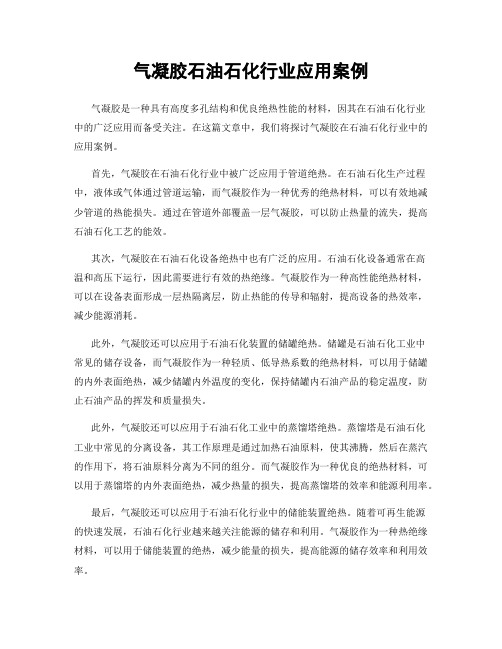 气凝胶石油石化行业应用案例

气凝胶是一种具有高度多孔结构和优良绝热性能的材料，因其在石油石化行业中的广泛应用而备受关注。在这篇文章中，我们将探讨气凝胶在石油石化行业中的应用案例。

首先，气凝胶在石油石化行业中被广泛应用于管道绝热。在石油石化生产过程中，液体或气体通过管道运输，而气凝胶作为一种优秀的绝热材料，可以有效地减少管道的热能损失。通过在管道外部覆盖一层气凝胶，可以防止热量的流失，提高石油石化工艺的能效。

其次，气凝胶在石油石化设备绝热中也有广泛的应用。石油石化设备通常在高温和高压下运行，因此需要进行有效的热绝缘。气凝胶作为一种高性能绝热材料，可以在设备表面形成一层热隔离层，防止热能的传导和辐射，提高设备的热效率，减少能源消耗。

此外，气凝胶还可以应用于石油石化装置的储罐绝热。储罐是石油石化工业中常见的储存设备，而气凝胶作为一种轻质、低导热系数的绝热材料，可以用于储罐的内外表面绝热，减少储罐内外温度的变化，保持储罐内石油产品的稳定温度，防止石油产品的挥发和质量损失。

此外，气凝胶还可以应用于石油石化工业中的蒸馏塔绝热。蒸馏塔是石油石化工业中常见的分离设备，其工作原理是通过加热石油原料，使其沸腾，然后在蒸汽的作用下，将石油原料分离为不同的组分。而气凝胶作为一种优良的绝热材料，可以用于蒸馏塔的内外表面绝热，减少热量的损失，提高蒸馏塔的效率和能源利用率。

最后，气凝胶还可以应用于石油石化行业中的储能装置绝热。随着可再生能源的快速发展，石油石化行业越来越关注能源的储存和利用。气凝胶作为一种热绝缘材料，可以用于储能装置的绝热，减少能量的损失，提高能源的储存效率和利用效率。